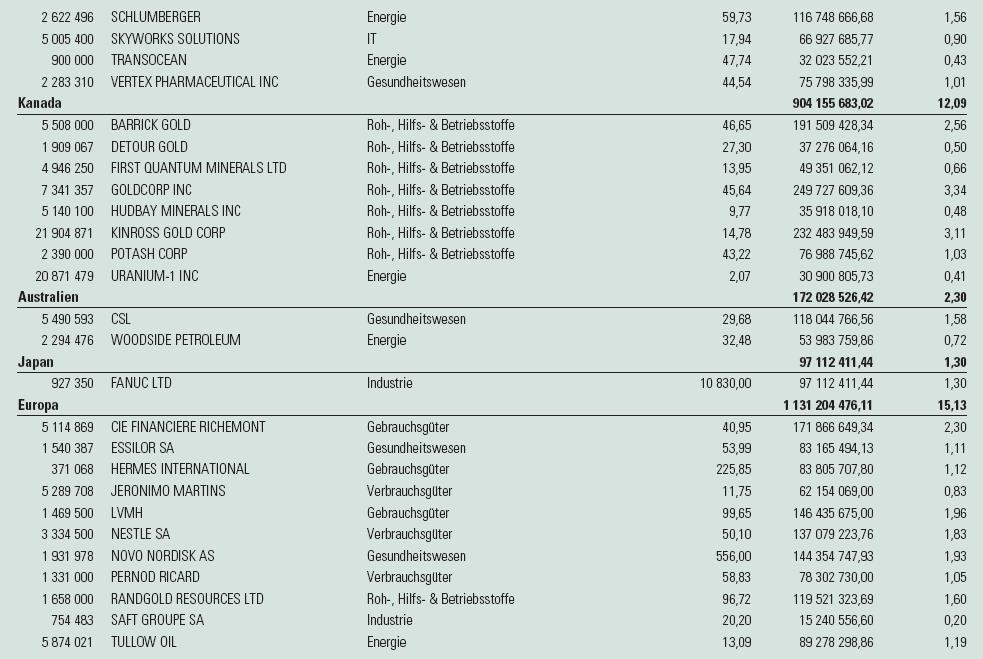 | | | | | | |
|---|---|---|---|---|---|
| 2 622 496 | SCHLUMBERGER | Energie | 59,73 | 116 748 666,68 | 1,56 |
| 5 005 400 | SKYWORKS SOLUTIONS | IT | 17,94 | 66 927 685,77 | 0,90 |
| 900 000 | TRANSOCEAN | Energie | 47,74 | 32 023 552,21 | 0,43 |
| 2 283 310 | VERTEX PHARMACEUTICAL INC | Gesundheitswesen | 44,54 | 75 798 335,99 | 1,01 |
| **Kanada** | | | | **904 155 683,02** | **12,09** |
| 5 508 000 | BARRICK GOLD | Roh-, Hilfs- & Betriebsstoffe | 46,65 | 191 509 428,34 | 2,56 |
| 1 909 067 | DETOUR GOLD | Roh-, Hilfs- & Betriebsstoffe | 27,30 | 37 276 064,16 | 0,50 |
| 4 946 250 | FIRST QUANTUM MINERALS LTD | Roh-, Hilfs- & Betriebsstoffe | 13,95 | 49 351 062,12 | 0,66 |
| 7 341 357 | GOLDCORP INC | Roh-, Hilfs- & Betriebsstoffe | 45,64 | 249 727 609,36 | 3,34 |
| 5 140 100 | HUDBAY MINERALS INC | Roh-, Hilfs- & Betriebsstoffe | 9,77 | 35 918 018,10 | 0,48 |
| 21 904 871 | KINROSS GOLD CORP | Roh-, Hilfs- & Betriebsstoffe | 14,78 | 232 483 949,59 | 3,11 |
| 2 390 000 | POTASH CORP | Roh-, Hilfs- & Betriebsstoffe | 43,22 | 76 988 745,62 | 1,03 |
| 20 871 479 | URANIUM-1 INC | Energie | 2,07 | 30 900 805,73 | 0,41 |
| **Australien** | | | | **172 028 526,42** | **2,30** |
| 5 490 593 | CSL | Gesundheitswesen | 29,68 | 118 044 766,56 | 1,58 |
| 2 294 476 | WOODSIDE PETROLEUM | Energie | 32,48 | 53 983 759,86 | 0,72 |
| **Japan** | | | | **97 112 411,44** | **1,30** |
| 927 350 | FANUC LTD | Industrie | 10 830,00 | 97 112 411,44 | 1,30 |
| **Europa** | | | | **1 131 204 476,11** | **15,13** |
| 5 114 869 | CIE FINANCIERE RICHEMONT | Gebrauchsgüter | 40,95 | 171 866 649,34 | 2,30 |
| 1 540 387 | ESSILOR SA | Gesundheitswesen | 53,99 | 83 165 494,13 | 1,11 |
| 371 068 | HERMES INTERNATIONAL | Gebrauchsgüter | 225,85 | 83 805 707,80 | 1,12 |
| 5 289 708 | JERONIMO MARTINS | Verbrauchsgüter | 11,75 | 62 154 069,00 | 0,83 |
| 1 469 500 | LVMH | Gebrauchsgüter | 99,65 | 146 435 675,00 | 1,96 |
| 3 334 500 | NESTLE SA | Verbrauchsgüter | 50,10 | 137 079 223,76 | 1,83 |
| 1 931 978 | NOVO NORDISK AS | Gesundheitswesen | 556,00 | 144 354 747,93 | 1,93 |
| 1 331 000 | PERNOD RICARD | Verbrauchsgüter | 58,83 | 78 302 730,00 | 1,05 |
| 1 658 000 | RANDGOLD RESOURCES LTD | Roh-, Hilfs- & Betriebsstoffe | 96,72 | 119 521 323,69 | 1,60 |
| 754 483 | SAFT GROUPE SA | Industrie | 20,20 | 15 240 556,60 | 0,20 |
| 5 874 021 | TULLOW OIL | Energie | 13,09 | 89 278 298,86 | 1,19 |